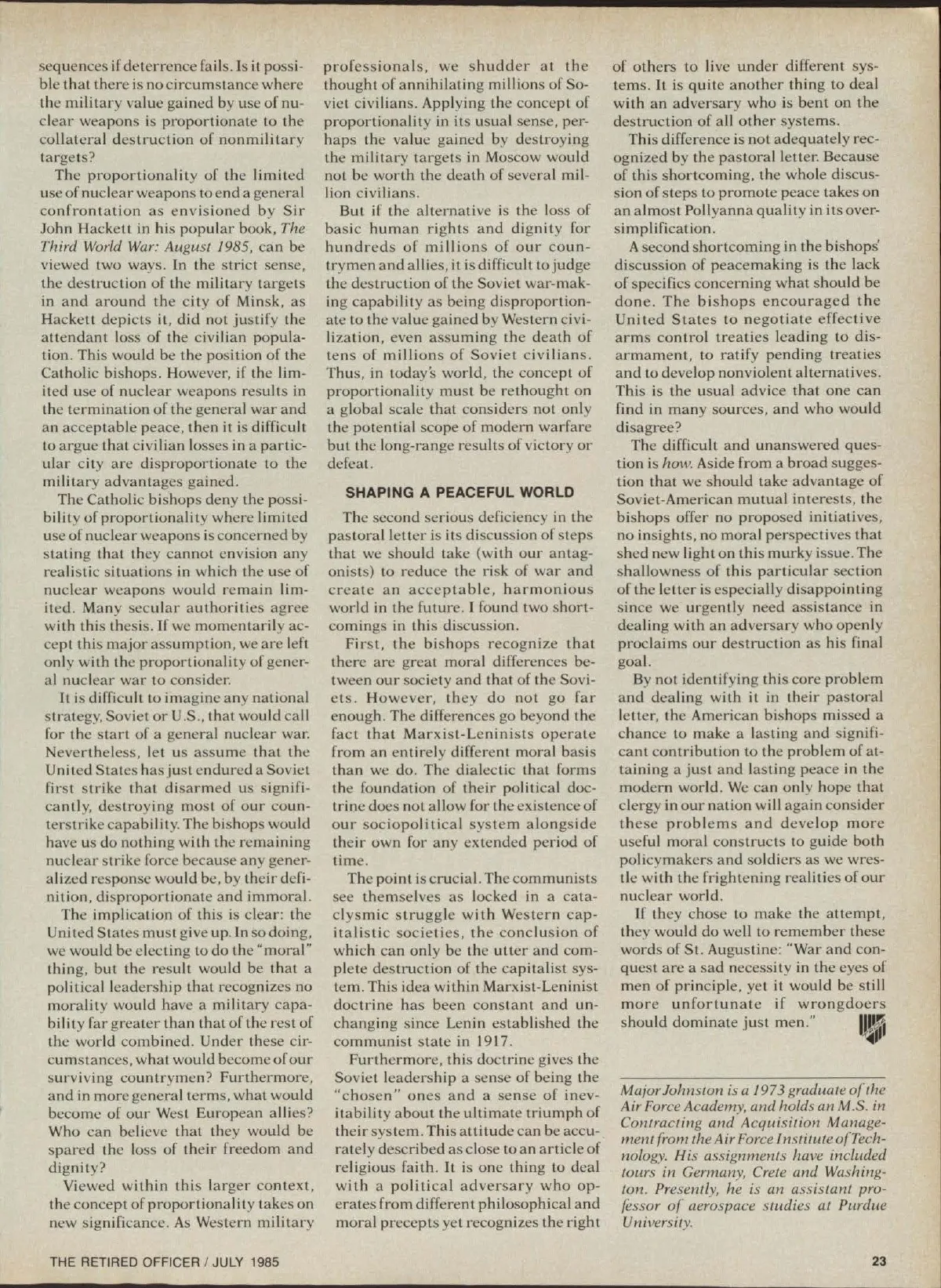 sequences if deterrence fails. Is it possible that there is no circumstance where the military value gained by use of nuclear weapons is proportionate to the collateral destruction of nonmilitary targets?

The proportionality of the limited use of nuclear weapons to end a general confrontation as envisioned by Sir John Hackett in his popular book, The Third World War: August 1985, can be viewed two ways. In the strict sense, the destruction of the military targets in and around the city of Minsk, as Hackett depicts it, did not justify the attendant loss of the civilian population. This would be the position of the Catholic bishops. However, if the limited use of nuclear weapons results in the termination of the general war and an acceptable peace, then it is difficult to argue that civilian losses in a particular city are disproportionate to the military advantages gained.

The Catholic bishops deny the possibility of proportionality where limited use of nuclear weapons is concerned by stating that they cannot envision any realistic situations in which the use of nuclear weapons would remain limited. Many secular authorities agree with this thesis. If we momentarily accept this major assumption, we are left only with the proportionality of general nuclear war to consider.

It is difficult to imagine any national strategy, Soviet or U.S., that would call for the start of a general nuclear war. Nevertheless, let us assume that the United States has just endured a Soviet first strike that disarmed us significantly, destroying most of our counterstrike capability. The bishops would have us do nothing with the remaining nuclear strike force because any generalized response would be, by their definition, disproportionate and immoral.

The implication of this is clear: the United States must give up. In so doing, we would be electing to do the "moral" thing, but the result would be that a political leadership that recognizes no morality would have a military capability far greater than that of the rest of the world combined. Under these circumstances, what would become of our surviving countrymen? Furthermore, and in more general terms, what would become of our West European allies? Who can believe that they would be spared the loss of their freedom and dignity?

Viewed within this larger context, the concept of proportionality takes on new significance. As Western military professionals, we shudder at the thought of annihilating millions of Soviet civilians. Applying the concept of proportionality in its usual sense, perhaps the value gained by destroying the military targets in Moscow would not be worth the death of several million civilians.

But if the alternative is the loss of basic human rights and dignity for hundreds of millions of our countrymen and allies, it is difficult to judge the destruction of the Soviet war-making capability as being disproportionate to the value gained by Western civilization, even assuming the death of tens of millions of Soviet civilians. Thus, in today's world, the concept of proportionality must be rethought on a global scale that considers not only the potential scope of modern warfare but the long-range results of victory or defeat.

SHAPING A PEACEFUL WORLD

The second serious deficiency in the pastoral letter is its discussion of steps that we should take (with our antagonists) to reduce the risk of war and create an acceptable, harmonious world in the future. I found two shortcomings in this discussion.

First, the bishops recognize that there are great moral differences between our society and that of the Soviets. However, they do not go far enough. The differences go beyond the fact that Marxist-Leninists operate from an entirely different moral basis than we do. The dialectic that forms the foundation of their political doctrine does not allow for the existence of our sociopolitical system alongside their own for any extended period of time.

The point is crucial. The communists see themselves as locked in a cataclysmic struggle with Western capitalistic societies, the conclusion of which can only be the utter and complete destruction of the capitalist system. This idea within Marxist-Leninist doctrine has been constant and unchanging since Lenin established the communist state in 1917.

Furthermore, this doctrine gives the Soviet leadership a sense of being the "chosen" ones and a sense of inevitability about the ultimate triumph of their system. This attitude can be accurately described as close to an article of religious faith. It is one thing to deal with a political adversary who operates from different philosophical and moral precepts yet recognizes the right of others to live under different systems. It is quite another thing to deal with an adversary who is bent on the destruction of all other systems.

This difference is not adequately recognized by the pastoral letter. Because of this shortcoming, the whole discussion of steps to promote peace takes on an almost Pollyanna quality in its oversimplification.

A second shortcoming in the bishops' discussion of peacemaking is the lack of specifics concerning what should be done. The bishops encouraged the United States to negotiate effective arms control treaties leading to disarmament, to ratify pending treaties and to develop nonviolent alternatives. This is the usual advice that one can find in many sources, and who would disagree?

The difficult and unanswered question is how. Aside from a broad suggestion that we should take advantage of Soviet-American mutual interests, the bishops offer no proposed initiatives, no insights, no moral perspectives that shed new light on this murky issue. The shallowness of this particular section of the letter is especially disappointing since we urgently need assistance in dealing with an adversary who openly proclaims our destruction as his final goal.

By not identifying this core problem and dealing with it in their pastoral letter, the American bishops missed a chance to make a lasting and significant contribution to the problem of attaining a just and lasting peace in the modern world. We can only hope that clergy in our nation will again consider these problems and develop more useful moral constructs to guide both policymakers and soldiers as we wrestle with the frightening realities of our nuclear world.

If they chose to make the attempt, they would do well to remember these words of St. Augustine: "War and conquest are a sad necessity in the eyes of men of principle, yet it would be still more unfortunate if wrongdoers should dominate just men."

Major Johnston is a 1973 graduate of the Air Force Academy, and holds an M.S. in Contracting and Acquisition Management from the Air Force Institute of Technology. His assignments have included tours in Germany, Crete and Washington. Presently, he is an assistant professor of aerospace studies at Purdue University.

THE RETIRED OFFICER / JULY 1985

23